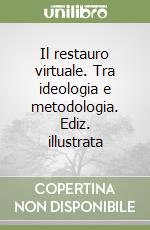 unilibro

Il restauro virtuale. Tra ideologia e metodologia. Ediz. illustrata

COPERTINA NON DISPONIBILE